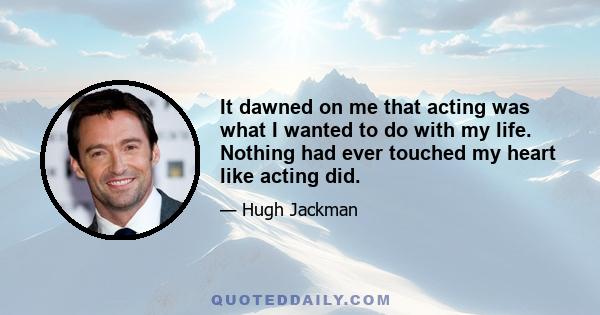 It dawned on me that acting was what I wanted to do with my life. Nothing had ever touched my heart like acting did.

— Hugh Jackman

QUOTEDDAILY.COM